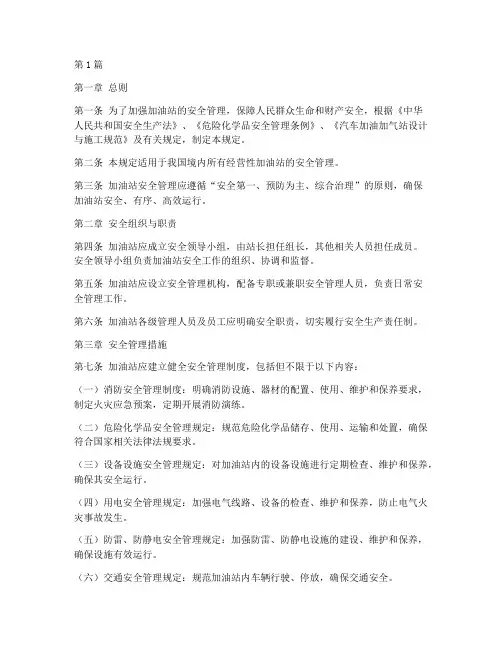 第1篇

第一章 总则

第一条 为了加强加油站的安全管理，保障人民群众生命和财产安全，根据《中华人民共和国安全生产法》、《危险化学品安全管理条例》、《汽车加油加气站设计与施工规范》及有关规定，制定本规定。

第二条 本规定适用于我国境内所有经营性加油站的安全管理。

第三条 加油站安全管理应遵循“安全第一、预防为主、综合治理”的原则，确保加油站安全、有序、高效运行。

第二章 安全组织与职责

第四条 加油站应成立安全领导小组，由站长担任组长，其他相关人员担任成员。安全领导小组负责加油站安全工作的组织、协调和监督。

第五条 加油站应设立安全管理机构，配备专职或兼职安全管理人员，负责日常安全管理工作。

第六条 加油站各级管理人员及员工应明确安全职责，切实履行安全生产责任制。

第三章 安全管理措施

第七条 加油站应建立健全安全管理制度，包括但不限于以下内容：

（一）消防安全管理制度：明确消防设施、器材的配置、使用、维护和保养要求，制定火灾应急预案，定期开展消防演练。

（二）危险化学品安全管理规定：规范危险化学品储存、使用、运输和处置，确保符合国家相关法律法规要求。

（三）设备设施安全管理规定：对加油站内的设备设施进行定期检查、维护和保养，确保其安全运行。

（四）用电安全管理规定：加强电气线路、设备的检查、维护和保养，防止电气火灾事故发生。

（五）防雷、防静电安全管理规定：加强防雷、防静电设施的建设、维护和保养，确保设施有效运行。

（六）交通安全管理规定：规范加油站内车辆行驶、停放，确保交通安全。